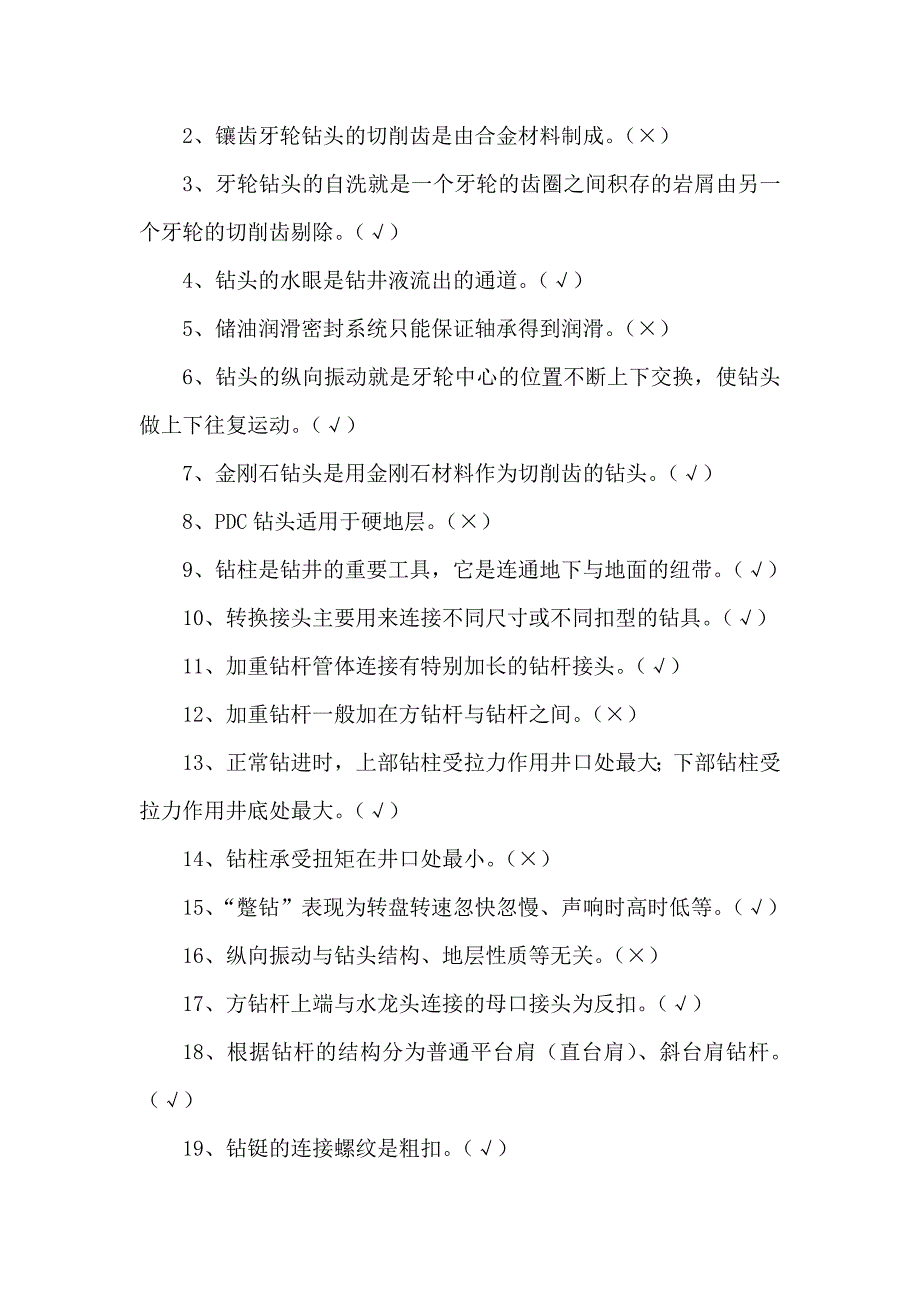 2、镶齿牙轮钻头的切削齿是由合金材料制成。（×）

3、牙轮钻头的自洗就是一个牙轮的齿圈之间积存的岩屑由另一个牙轮的切削齿剔除。（√）

4、钻头的水眼是钻井液流出的通道。（√）

5、储油润滑密封系统只能保证轴承得到润滑。（×）

6、钻头的纵向振动就是牙轮中心的位置不断上下交换，使钻头做上下往复运动。（√）

7、金刚石钻头是用金刚石材料作为切削齿的钻头。（√）

8、PDC 钻头适用于硬地层。（×）

9、钻柱是钻井的重要工具，它是连通地下与地面的纽带。（√）

10、转换接头主要用来连接不同尺寸或不同扣型的钻具。（√）

11、加重钻杆管体连接有特别加长的钻杆接头。（√）

12、加重钻杆一般加在方钻杆与钻杆之间。（×）

13、正常钻进时，上部钻柱受拉力作用井口处最大；下部钻柱受拉力作用井底处最大。（√）

14、钻柱承受扭矩在井口处最小。（×）

15、“蹩钻”表现为转盘转速忽快忽慢、声响时高时低等。（√）

16、纵向振动与钻头结构、地层性质等无关。（×）

17、方钻杆上端与水龙头连接的母口接头为反扣。（√）

18、根据钻杆的结构分为普通平台肩（直台肩）、斜台肩钻杆。（√）

19、钻铤的连接螺纹是粗扣。（√）